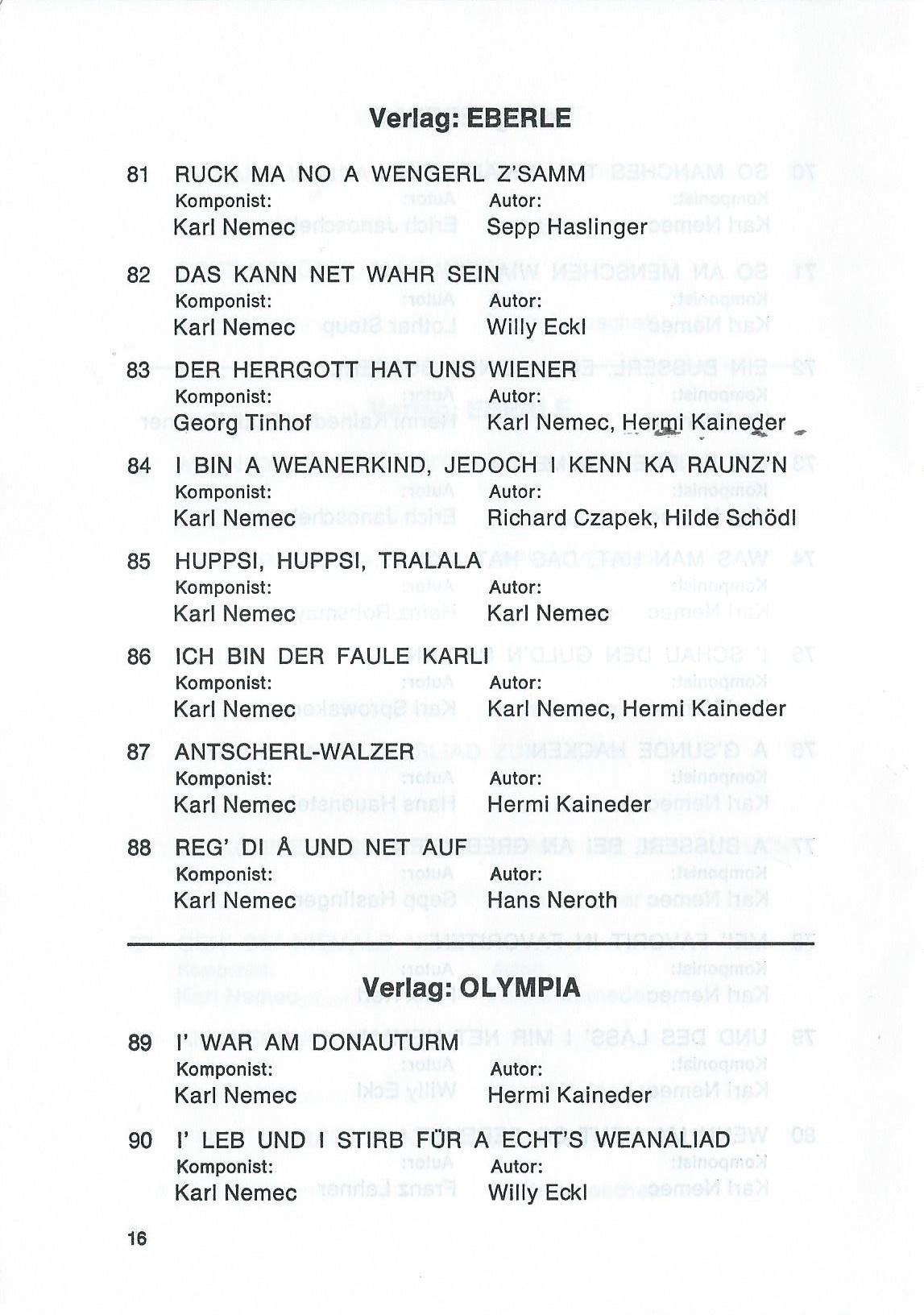 Verlag: EBERLE

81 RUCK MA NO A WENGERL Z'SAMM
Komponist: Autor:
Karl Nemec Sepp Haslinger

82 DAS KANN NET WAHR SEIN
Komponist: Autor:
Karl Nemec Willy Eckl

83 DER HERRGOTT HAT UNS WIENER
Komponist: Autor:
Georg Tinhof Karl Nemec, Hermi Kaineder

84 I BIN A WEANERKIND, JEDOCH I KENN KA RAUNZ'N
Komponist: Autor:
Karl Nemec Richard Czapek, Hilde Schödl

85 HUPPSI, HUPPSI, TRALALA
Komponist: Autor:
Karl Nemec Karl Nemec

86 ICH BIN DER FAULE KARLI
Komponist: Autor:
Karl Nemec Karl Nemec, Hermi Kaineder

87 ANTSCHERL-WALZER
Komponist: Autor:
Karl Nemec Hermi Kaineder

88 REG' DI Å UND NET AUF
Komponist: Autor:
Karl Nemec Hans Neroth

Verlag: OLYMPIA

89 I' WAR AM DONAUTURM
Komponist: Autor:
Karl Nemec Hermi Kaineder

90 I' LEB UND I STIRB FÜR A ECHT'S WEANALIAD
Komponist: Autor:
Karl Nemec Willy Eckl

16